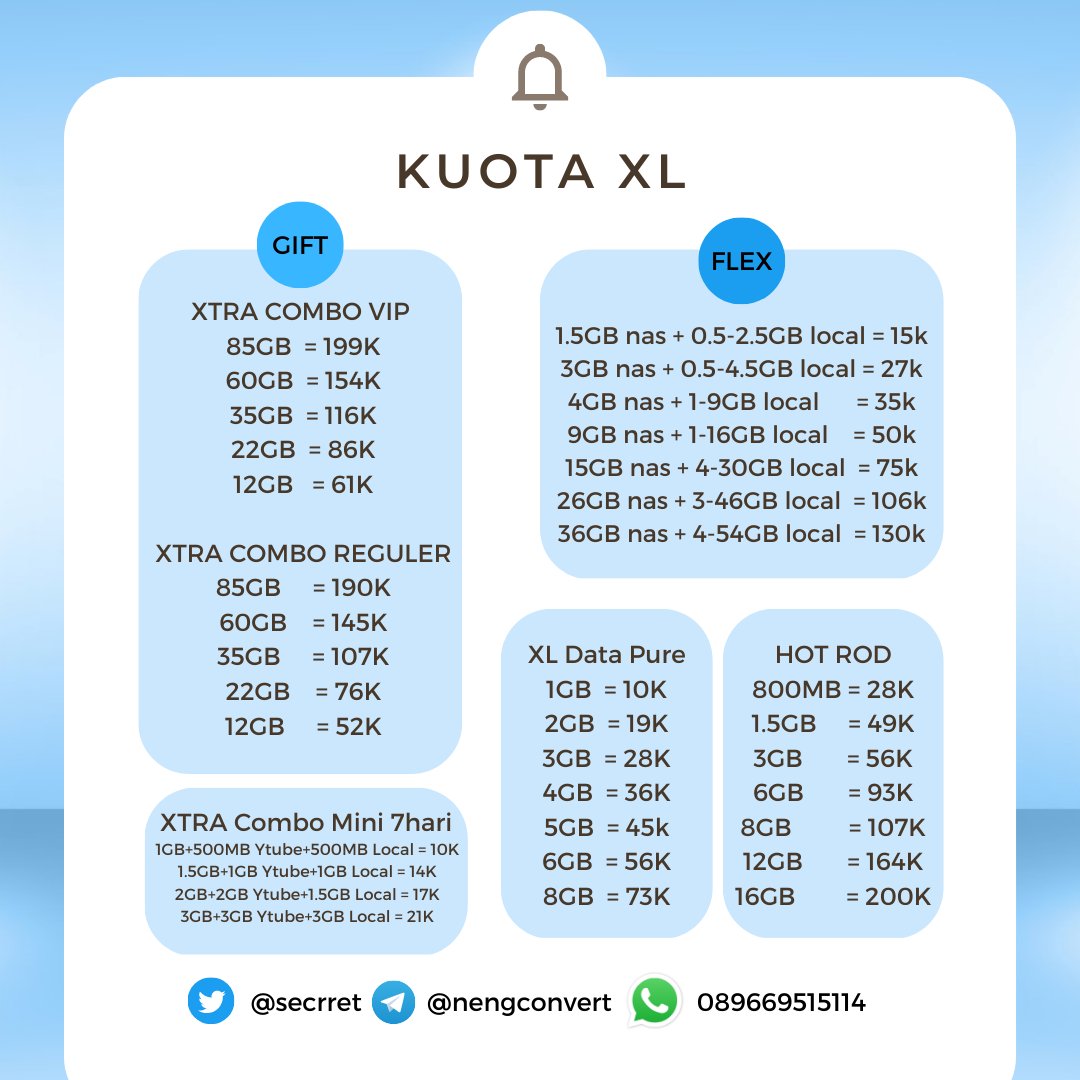 KUOTA XL

GIFT

XTRA COMBO VIP
85GB = 199K
60GB = 154K
35GB = 116K
22GB = 86K
12GB = 61K

XTRA COMBO REGULER
85GB = 190K
60GB = 145K
35GB = 107K
22GB = 76K
12GB = 52K

XTRA Combo Mini 7hari
1GB+500MB Ytube+500MB Local = 10K
1.5GB+1GB Ytube+1GB Local = 14K
2GB+2GB Ytube+1.5GB Local = 17K
3GB+3GB Ytube+3GB Local = 21K

FLEX

1.5GB nas + 0.5-2.5GB local = 15k
3GB nas + 0.5-4.5GB local = 27k
4GB nas + 1-9GB local = 35k
9GB nas + 1-16GB local = 50k
15GB nas + 4-30GB local = 75k
26GB nas + 3-46GB local = 106k
36GB nas + 4-54GB local = 130k

XL Data Pure
1GB = 10K
2GB = 19K
3GB = 28K
4GB = 36K
5GB = 45k
6GB = 56K
8GB = 73K

HOT ROD
800MB = 28K
1.5GB = 49K
3GB = 56K
6GB = 93K
8GB = 107K
12GB = 164K
16GB = 200K

@secrret @nengconvert 089669515114